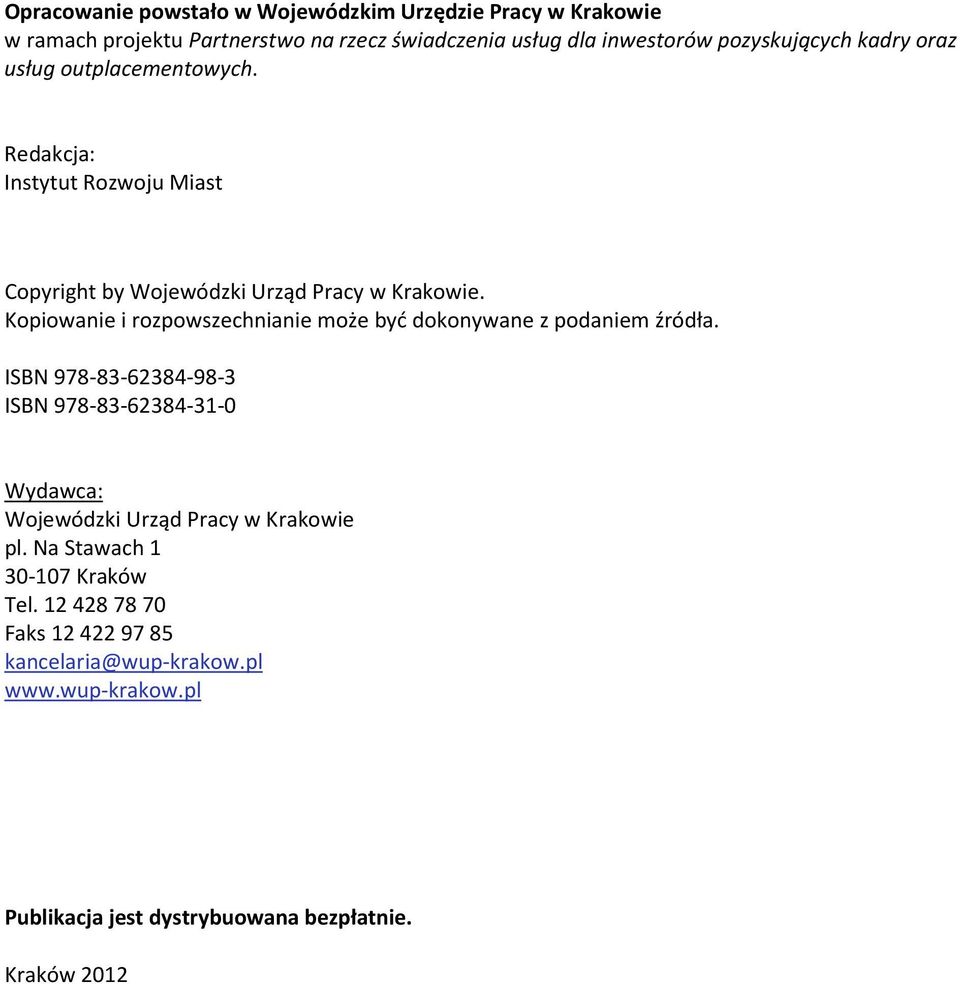 Opracowanie powstało w Wojewódzkim Urzędzie Pracy w Krakowie
w ramach projektu Partnerstwo na rzecz świadczenia usług dla inwestorów pozyskujących kadry oraz usług outplacementowych.

Redakcja:
Instytut Rozwoju Miast

Copyright by Wojewódzki Urząd Pracy w Krakowie.
Kopiowanie i rozpowszechnianie może być dokonywane z podaniem źródła.

ISBN 978-83-62384-98-3
ISBN 978-83-62384-31-0

Wydawca:
Wojewódzki Urząd Pracy w Krakowie
pl. Na Stawach 1
30-107 Kraków
Tel. 12 428 78 70
Faks 12 422 97 85
kancelaria@wup-krakow.pl
www.wup-krakow.pl

Publikacja jest dystrybuowana bezpłatnie.

Kraków 2012